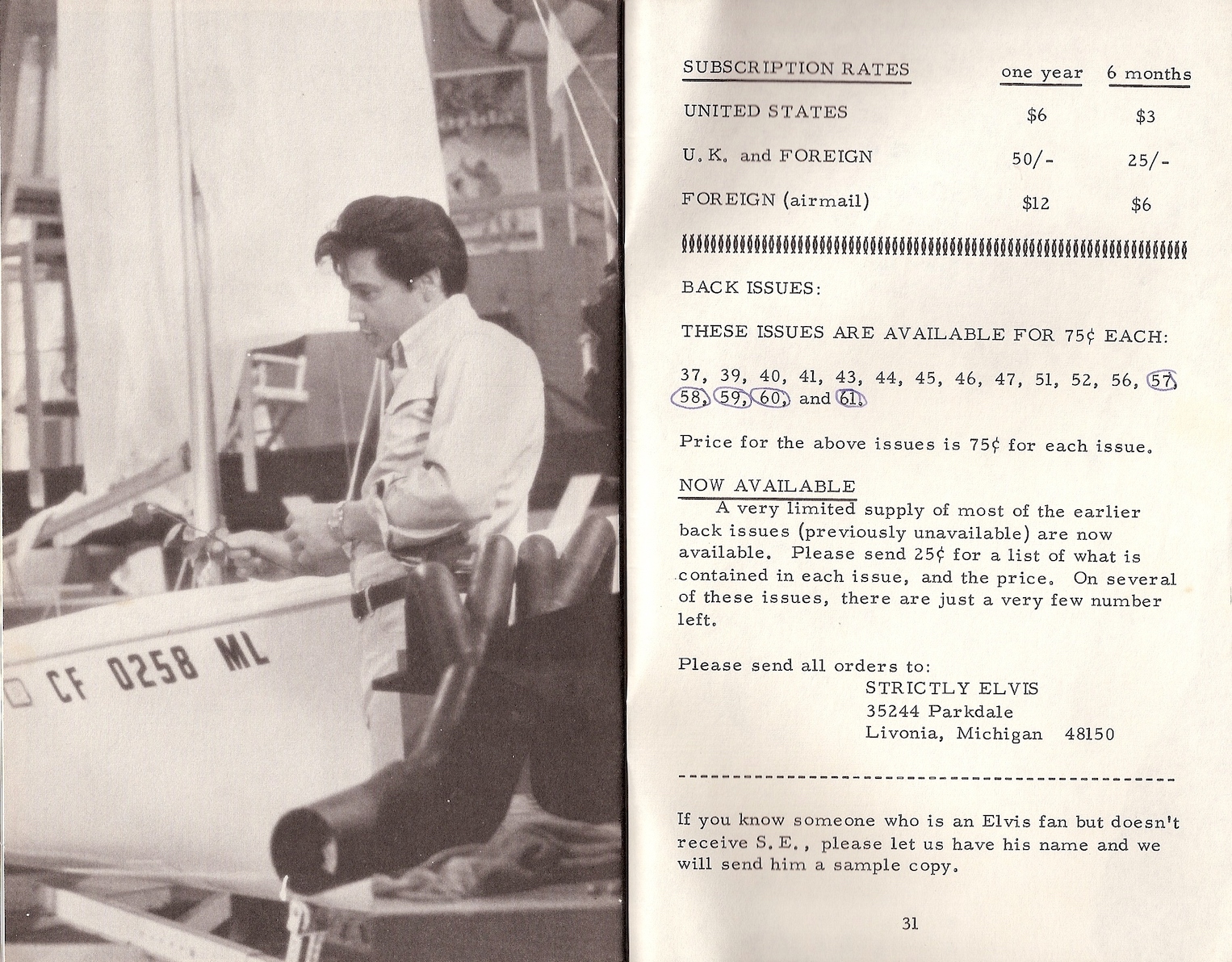 CF 0258 ML

| SUBSCRIPTION RATES | one year | 6 months |
|---|---|---|
| UNITED STATES | \$6 | \$3 |
| U.K. and FOREIGN | 50/- | 25/- |
| FOREIGN (airmail) | \$12 | \$6 |

BACK ISSUES:

THESE ISSUES ARE AVAILABLE FOR 75¢ EACH:

37, 39, 40, 41, 43, 44, 45, 46, 47, 51, 52, 56, 57, 58, 59, 60, and 61.

Price for the above issues is 75¢ for each issue.

NOW AVAILABLE

A very limited supply of most of the earlier back issues (previously unavailable) are now available. Please send 25¢ for a list of what is contained in each issue, and the price. On several of these issues, there are just a very few number left.

Please send all orders to:
STRICTLY ELVIS
35244 Parkdale
Livonia, Michigan 48150

If you know someone who is an Elvis fan but doesn't receive S.E., please let us have his name and we will send him a sample copy.

31